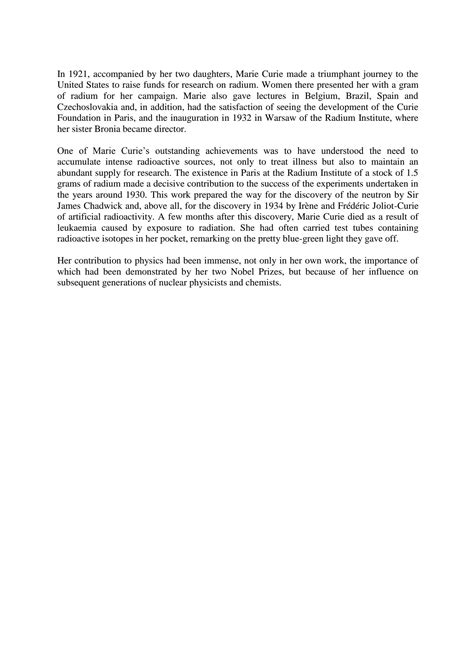 In 1921, accompanied by her two daughters, Marie Curie made a triumphant journey to the United States to raise funds for research on radium. Women there presented her with a gram of radium for her campaign. Marie also gave lectures in Belgium, Brazil, Spain and Czechoslovakia and, in addition, had the satisfaction of seeing the development of the Curie Foundation in Paris, and the inauguration in 1932 in Warsaw of the Radium Institute, where her sister Bronia became director.

One of Marie Curie's outstanding achievements was to have understood the need to accumulate intense radioactive sources, not only to treat illness but also to maintain an abundant supply for research. The existence in Paris at the Radium Institute of a stock of 1.5 grams of radium made a decisive contribution to the success of the experiments undertaken in the years around 1930. This work prepared the way for the discovery of the neutron by Sir James Chadwick and, above all, for the discovery in 1934 by Irène and Frédéric Joliot-Curie of artificial radioactivity. A few months after this discovery, Marie Curie died as a result of leukaemia caused by exposure to radiation. She had often carried test tubes containing radioactive isotopes in her pocket, remarking on the pretty blue-green light they gave off.

Her contribution to physics had been immense, not only in her own work, the importance of which had been demonstrated by her two Nobel Prizes, but because of her influence on subsequent generations of nuclear physicists and chemists.